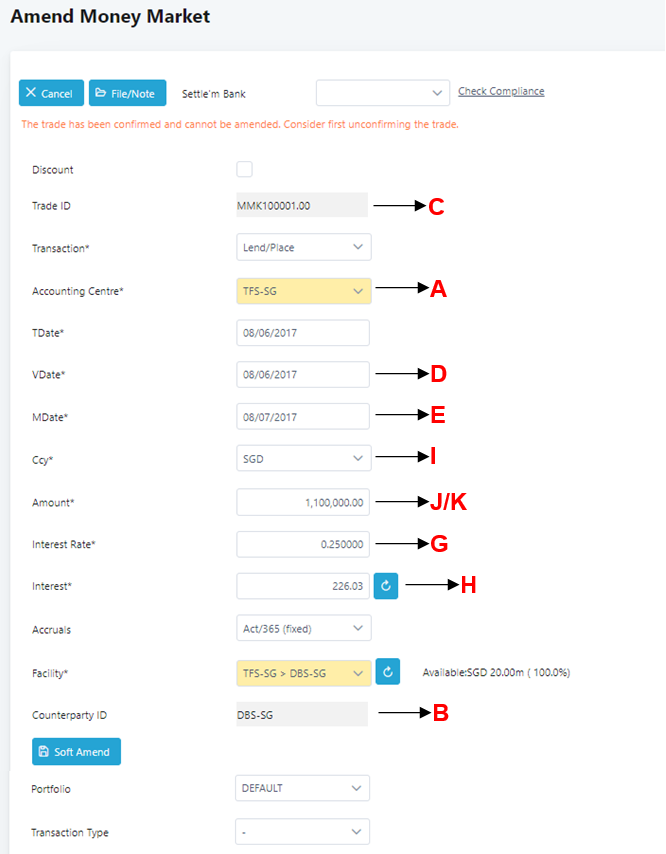 Amend Money Market

Cancel
File/Note
Settle'm Bank
Check Compliance

The trade has been confirmed and cannot be amended. Consider first unconfirming the trade.

Discount

Trade ID
MMK100001.00
C

Transaction*
Lend/Place

Accounting Centre*
TFS-SG
A

TDate*
08/06/2017

VDate*
08/06/2017
D

MDate*
08/07/2017
E

Ccy*
SGD
I

Amount*
1,100,000.00
J/K

Interest Rate*
0.250000
G

Interest*
226.03
H

Accruals
Act/365 (fixed)

Facility*
TFS-SG > DBS-SG
Available:SGD 20.00m ( 100.0%)

Counterparty ID
DBS-SG
B

Soft Amend

Portfolio
DEFAULT

Transaction Type
-